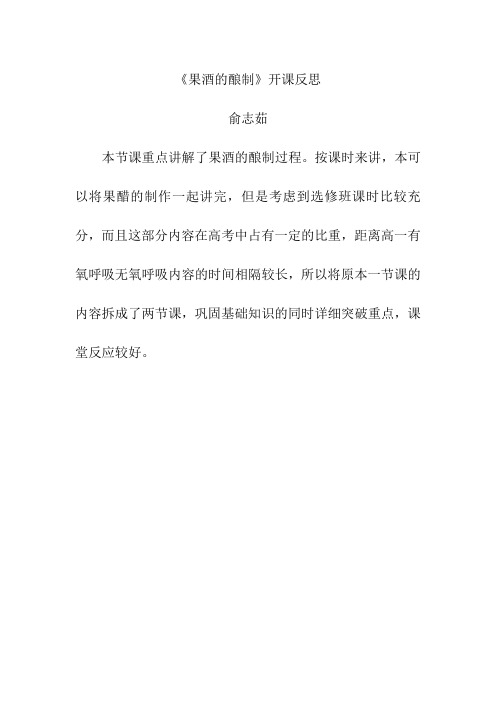 《果酒的酿制》开课反思

俞志茹

本节课重点讲解了果酒的酿制过程。按课时来讲，本可以将果醋的制作一起讲完，但是考虑到选修班课时比较充分，而且这部分内容在高考中占有一定的比重，距离高一有氧呼吸无氧呼吸内容的时间相隔较长，所以将原本一节课的内容拆成了两节课，巩固基础知识的同时详细突破重点，课堂反应较好。